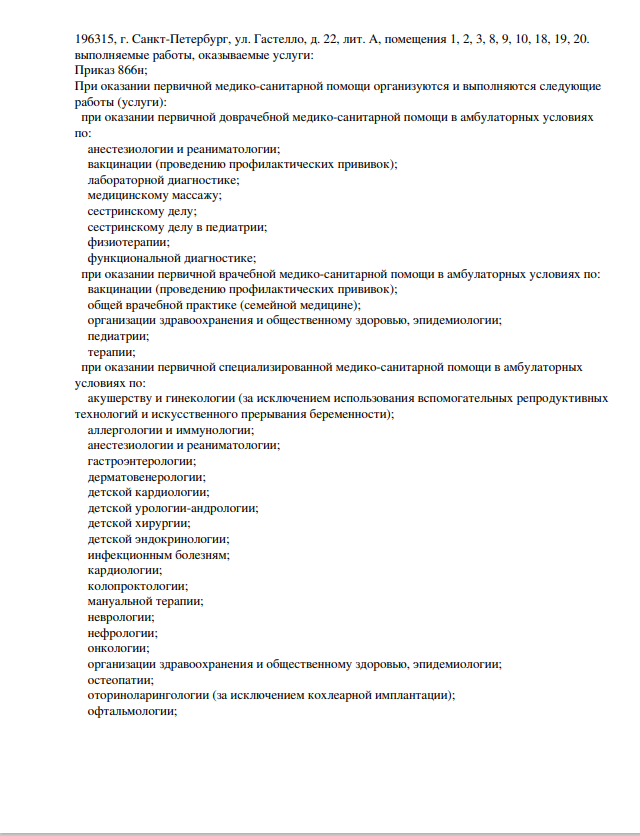 196315, г. Санкт-Петербург, ул. Гастелло, д. 22, лит. А, помещения 1, 2, 3, 8, 9, 10, 18, 19, 20.
выполняемые работы, оказываемые услуги:
Приказ 866н;
При оказании первичной медико-санитарной помощи организуются и выполняются следующие работы (услуги):
при оказании первичной доврачебной медико-санитарной помощи в амбулаторных условиях по:
анестезиологии и реаниматологии;
вакцинации (проведению профилактических прививок);
лабораторной диагностике;
медицинскому массажу;
сестринскому делу;
сестринскому делу в педиатрии;
физиотерапии;
функциональной диагностике;
при оказании первичной врачебной медико-санитарной помощи в амбулаторных условиях по:
вакцинации (проведению профилактических прививок);
общей врачебной практике (семейной медицине);
организации здравоохранения и общественному здоровью, эпидемиологии;
педиатрии;
терапии;
при оказании первичной специализированной медико-санитарной помощи в амбулаторных условиях по:
акушерству и гинекологии (за исключением использования вспомогательных репродуктивных технологий и искусственного прерывания беременности);
аллергологии и иммунологии;
анестезиологии и реаниматологии;
гастроэнтерологии;
дерматовенерологии;
детской кардиологии;
детской урологии-андрологии;
детской хирургии;
детской эндокринологии;
инфекционным болезням;
кардиологии;
колопроктологии;
мануальной терапии;
неврологии;
нефрологии;
онкологии;
организации здравоохранения и общественному здоровью, эпидемиологии;
остеопатии;
оториноларингологии (за исключением кохлеарной имплантации);
офтальмологии;